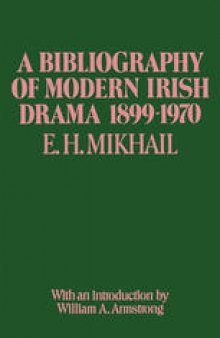 A BIBLIOGRAPHY OF MODERN IRISH DRAMA 1899-1970

E. H. MIKHAIL

With an Introduction by William A. Armstrong